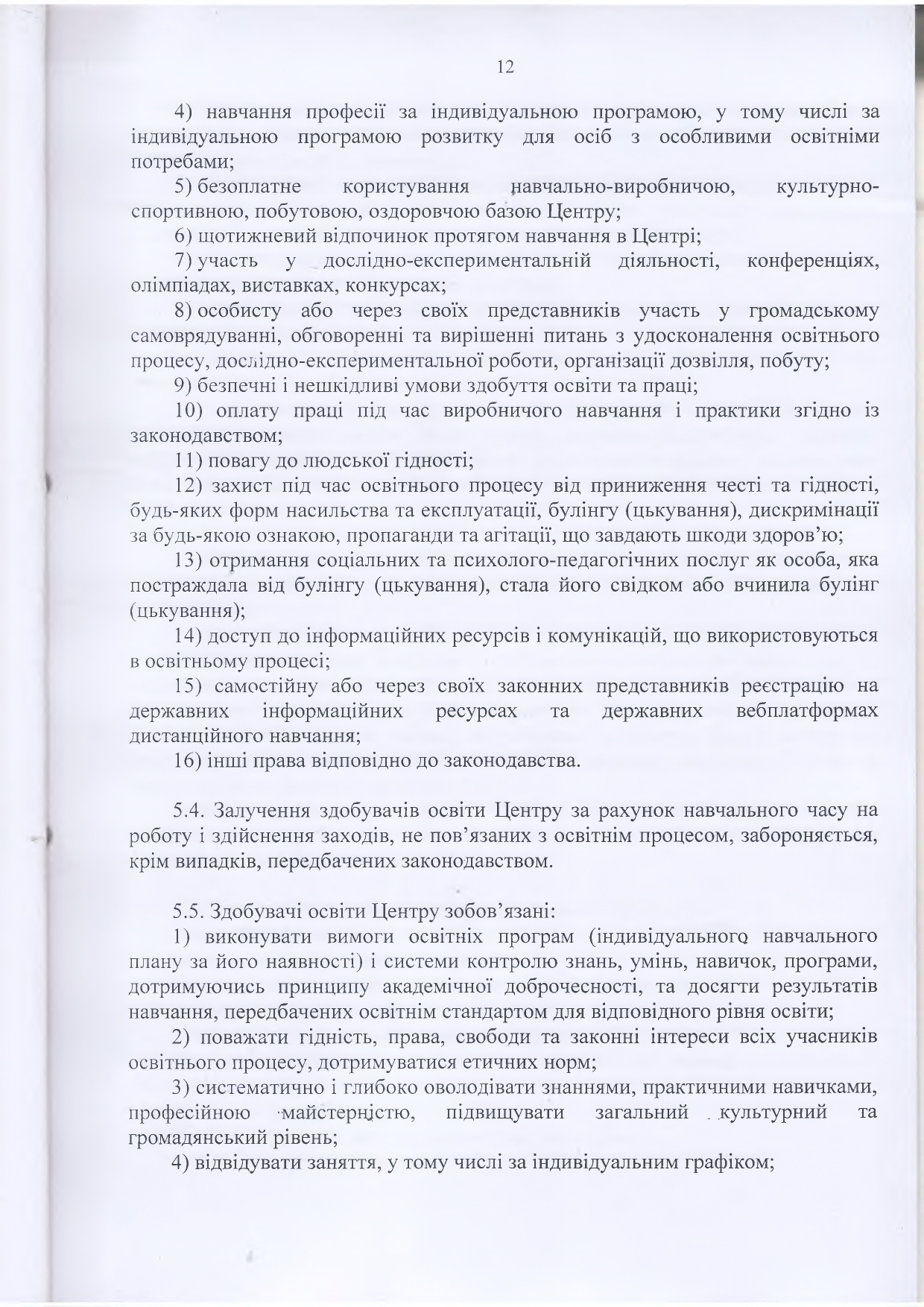 12

4) навчання професії за індивідуальною програмою, у тому числі за індивідуальною програмою розвитку для осіб з особливими освітніми потребами;

5) безоплатне користування навчально-виробничою, культурно-спортивною, побутовою, оздоровчою базою Центру;

6) щотижневий відпочинок протягом навчання в Центрі;

7) участь у дослідно-експериментальній діяльності, конференціях, олімпіадах, виставках, конкурсах;

8) особисту або через своїх представників участь у громадському самоврядуванні, обговоренні та вирішенні питань з удосконалення освітнього процесу, дослідно-експериментальної роботи, організації дозвілля, побуту;

9) безпечні і нешкідливі умови здобуття освіти та праці;

10) оплату праці під час виробничого навчання і практики згідно із законодавством;

11) повагу до людської гідності;

12) захист під час освітнього процесу від приниження честі та гідності, будь-яких форм насильства та експлуатації, булінгу (цькування), дискримінації за будь-якою ознакою, пропаганди та агітації, що завдають шкоди здоров'ю;

13) отримання соціальних та психолого-педагогічних послуг як особа, яка постраждала від булінгу (цькування), стала його свідком або вчинила булінг (цькування);

14) доступ до інформаційних ресурсів і комунікацій, що використовуються в освітньому процесі;

15) самостійну або через своїх законних представників реєстрацію на державних інформаційних ресурсах та державних вебплатформах дистанційного навчання;

16) інші права відповідно до законодавства.

5.4. Залучення здобувачів освіти Центру за рахунок навчального часу на роботу і здійснення заходів, не пов'язаних з освітнім процесом, забороняється, крім випадків, передбачених законодавством.

5.5. Здобувачі освіти Центру зобов'язані:

1) виконувати вимоги освітніх програм (індивідуального навчального плану за його наявності) і системи контролю знань, умінь, навичок, програми, дотримуючись принципу академічної доброчесності, та досягти результатів навчання, передбачених освітнім стандартом для відповідного рівня освіти;

2) поважати гідність, права, свободи та законні інтереси всіх учасників освітнього процесу, дотримуватися етичних норм;

3) систематично і глибоко оволодівати знаннями, практичними навичками, професійною майстерністю, підвищувати загальний культурний та громадянський рівень;

4) відвідувати заняття, у тому числі за індивідуальним графіком;